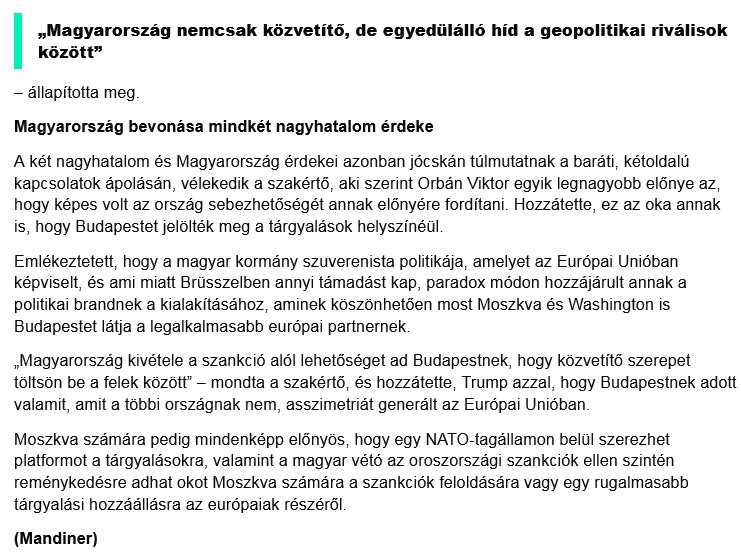 „Magyarország nemcsak közvetítő, de egyedülálló híd a geopolitikai riválisok között”

– állapította meg.

Magyarország bevonása mindkét nagyhatalom érdeke

A két nagyhatalom és Magyarország érdekei azonban jócskán túlmutatnak a baráti, kétoldalú kapcsolatok ápolásán, vélekedik a szakértő, aki szerint Orbán Viktor egyik legnagyobb előnye az, hogy képes volt az ország sebezhetőségét annak előnyére fordítani. Hozzátette, ez az oka annak is, hogy Budapestet jelölték meg a tárgyalások helyszínéül.

Emlékeztetett, hogy a magyar kormány szuverenista politikája, amelyet az Európai Unióban képviselt, és ami miatt Brüsszelben annyi támadást kap, paradox módon hozzájárult annak a politikai brandnek a kialakításához, aminek köszönhetően most Moszkva és Washington is Budapestet látja a legalkalmasabb európai partnernek.

„Magyarország kivétele a szankció alól lehetőséget ad Budapestnek, hogy közvetítő szerepet töltsön be a felek között” – mondta a szakértő, és hozzátette, Trump azzal, hogy Budapestnek adott valamit, amit a többi országnak nem, asszimetriát generált az Európai Unióban.

Moszkva számára pedig mindenképp előnyös, hogy egy NATO-tagállamon belül szerezhet platformot a tárgyalásokra, valamint a magyar vétó az oroszországi szankciók ellen szintén reménykedésre adhat okot Moszkva számára a szankciók feloldására vagy egy rugalmasabb tárgyalási hozzáállásra az európaiak részéről.

(Mandiner)